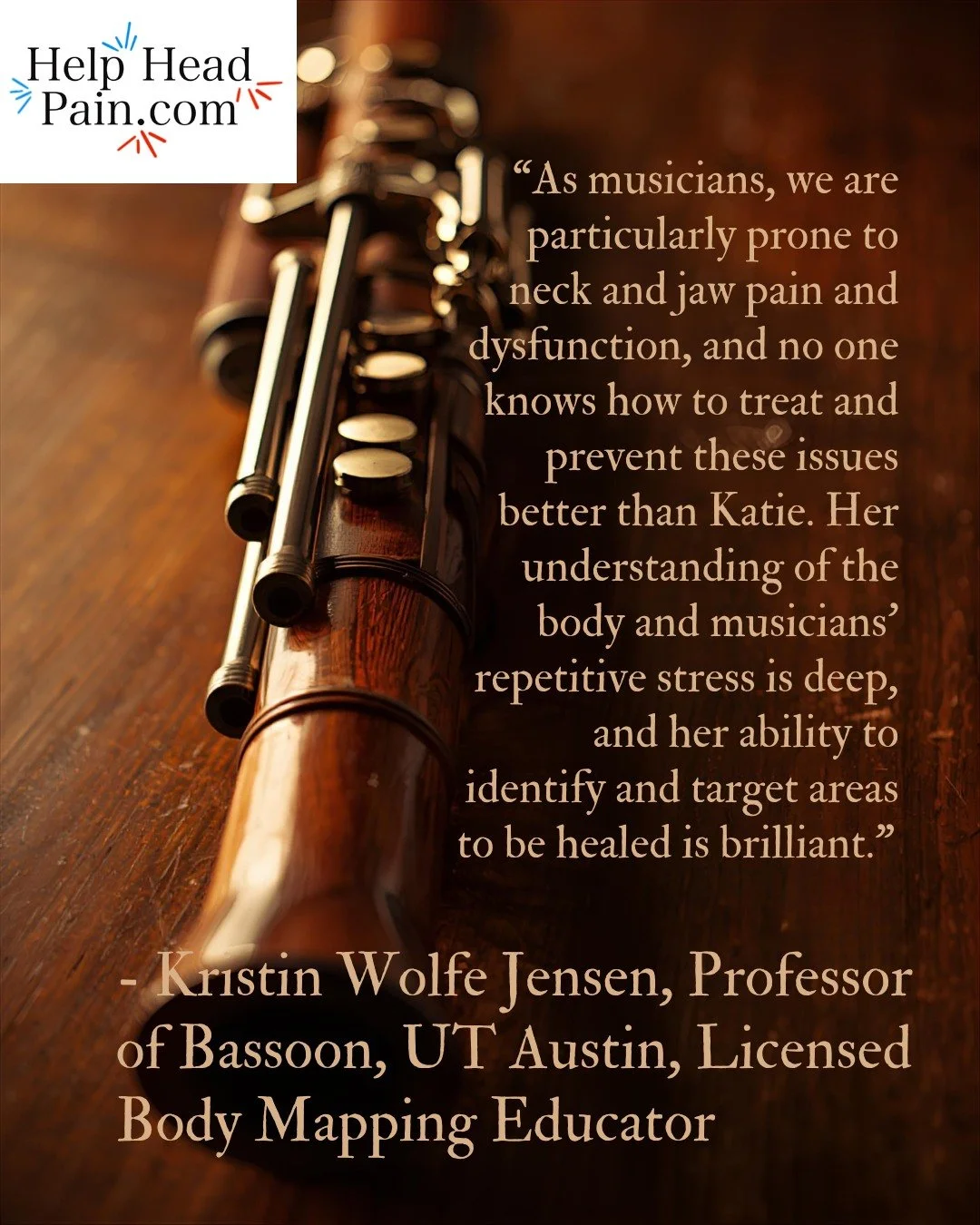 Help Head Pain.com

“As musicians, we are particularly prone to neck and jaw pain and dysfunction, and no one knows how to treat and prevent these issues better than Katie. Her understanding of the body and musicians’ repetitive stress is deep, and her ability to identify and target areas to be healed is brilliant.”

- Kristin Wolfe Jensen, Professor of Bassoon, UT Austin, Licensed Body Mapping Educator